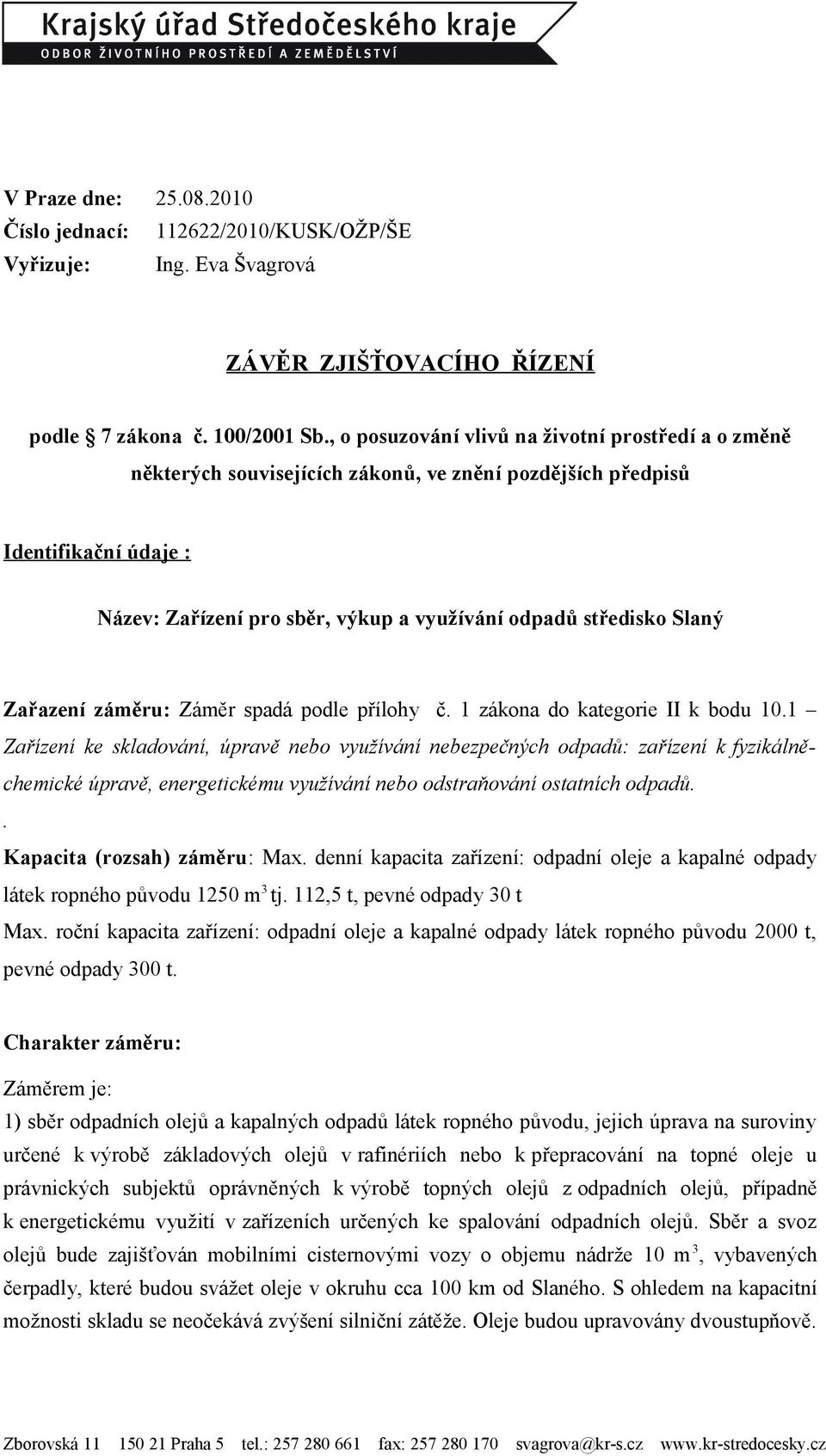 Krajský úřad Středočeského kraje
ODBOR ŽIVOTNÍHO PROSTŘEDÍ A ZEMĚDĚLSTVÍ

V Praze dne: 25.08.2010
Číslo jednací: 112622/2010/KUSK/OŽP/ŠE
Vyřizuje: Ing. Eva Švagrová

ZÁVĚR ZJIŠŤOVACÍHO ŘÍZENÍ

podle § 7 zákona č. 100/2001 Sb., o posuzování vlivů na životní prostředí a o změně některých souvisejících zákonů, ve znění pozdějších předpisů

Identifikační údaje :

Název: Zařízení pro sběr, výkup a využívání odpadů středisko Slaný

Zařazení záměru: Záměr spadá podle přílohy č. 1 zákona do kategorie II k bodu 10.1 – Zařízení ke skladování, úpravě nebo využívání nebezpečných odpadů: zařízení k fyzikálně-chemické úpravě, energetickému využívání nebo odstraňování ostatních odpadů.
.
Kapacita (rozsah) záměru: Max. denní kapacita zařízení: odpadní oleje a kapalné odpady látek ropného původu 1250 $m^3$ tj. 112,5 t, pevné odpady 30 t
Max. roční kapacita zařízení: odpadní oleje a kapalné odpady látek ropného původu 2000 t, pevné odpady 300 t.

Charakter záměru:

Záměrem je:
1) sběr odpadních olejů a kapalných odpadů látek ropného původu, jejich úprava na suroviny určené k výrobě základových olejů v rafinériích nebo k přepracování na topné oleje u právnických subjektů oprávněných k výrobě topných olejů z odpadních olejů, případně k energetickému využití v zařízeních určených ke spalování odpadních olejů. Sběr a svoz olejů bude zajišťován mobilními cisternovými vozy o objemu nádrže 10 $m^3$, vybavených čerpadly, které budou svážet oleje v okruhu cca 100 km od Slaného. S ohledem na kapacitní možnosti skladu se neočekává zvýšení silniční zátěže. Oleje budou upravovány dvoustupňově.

Zborovská 11 150 21 Praha 5 tel.: 257 280 661 fax: 257 280 170 svagrova@kr-s.cz www.kr-stredocesky.cz